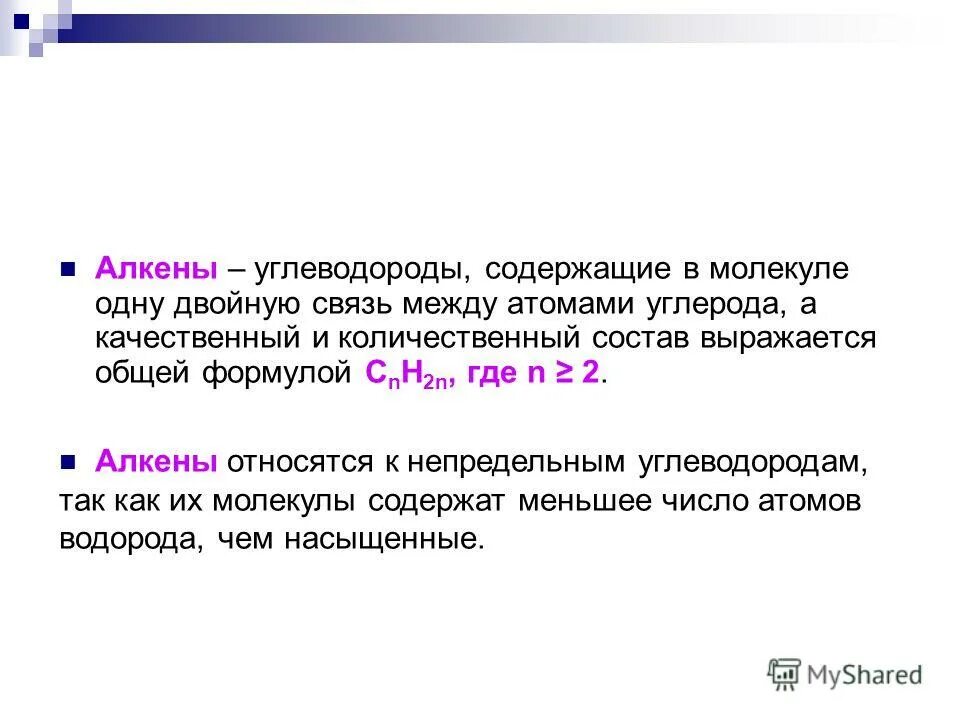 Алкены – углеводороды, содержащие в молекуле одну двойную связь между атомами углерода, а качественный и количественный состав выражается общей формулой $C_nH_{2n}$, где $n \geq 2$.

Алкены относятся к непредельным углеводородам, так как их молекулы содержат меньшее число атомов водорода, чем насыщенные.

MyShared